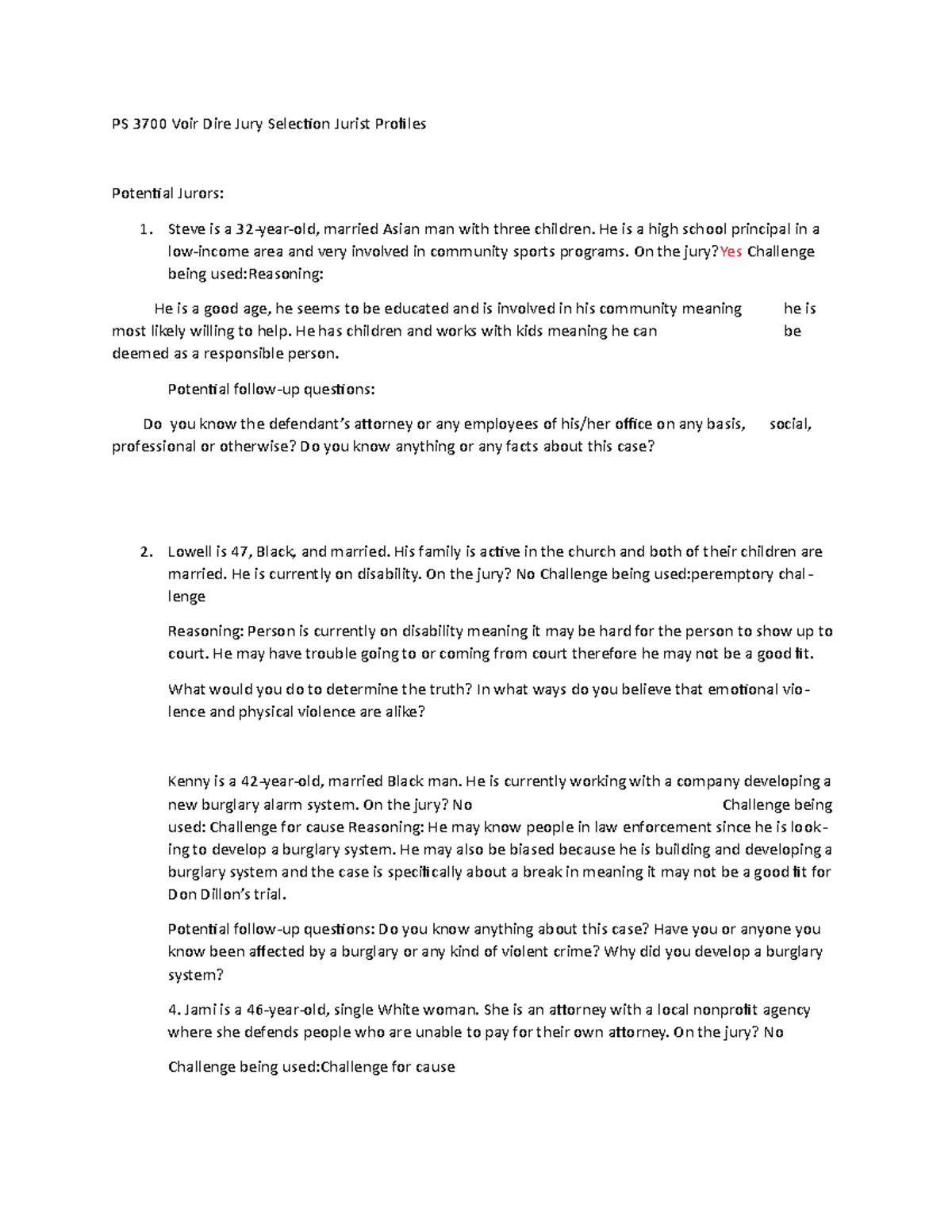 PS 3700 Voir Dire Jury Selection Jurist Profiles

Potential Jurors:

1. Steve is a 32-year-old, married Asian man with three children. He is a high school principal in a low-income area and very involved in community sports programs. On the jury?Yes Challenge being used:Reasoning:

He is a good age, he seems to be educated and is involved in his community meaning he is most likely willing to help. He has children and works with kids meaning he can be deemed as a responsible person.

Potential follow-up questions:

Do you know the defendant's attorney or any employees of his/her office on any basis, social, professional or otherwise? Do you know anything or any facts about this case?

2. Lowell is 47, Black, and married. His family is active in the church and both of their children are married. He is currently on disability. On the jury? No Challenge being used:peremptory challenge

Reasoning: Person is currently on disability meaning it may be hard for the person to show up to court. He may have trouble going to or coming from court therefore he may not be a good fit.

What would you do to determine the truth? In what ways do you believe that emotional violence and physical violence are alike?

Kenny is a 42-year-old, married Black man. He is currently working with a company developing a new burglary alarm system. On the jury? No Challenge being used: Challenge for cause Reasoning: He may know people in law enforcement since he is looking to develop a burglary system. He may also be biased because he is building and developing a burglary system and the case is specifically about a break in meaning it may not be a good fit for Don Dillon's trial.

Potential follow-up questions: Do you know anything about this case? Have you or anyone you know been affected by a burglary or any kind of violent crime? Why did you develop a burglary system?

4. Jami is a 46-year-old, single White woman. She is an attorney with a local nonprofit agency where she defends people who are unable to pay for their own attorney. On the jury? No

Challenge being used:Challenge for cause